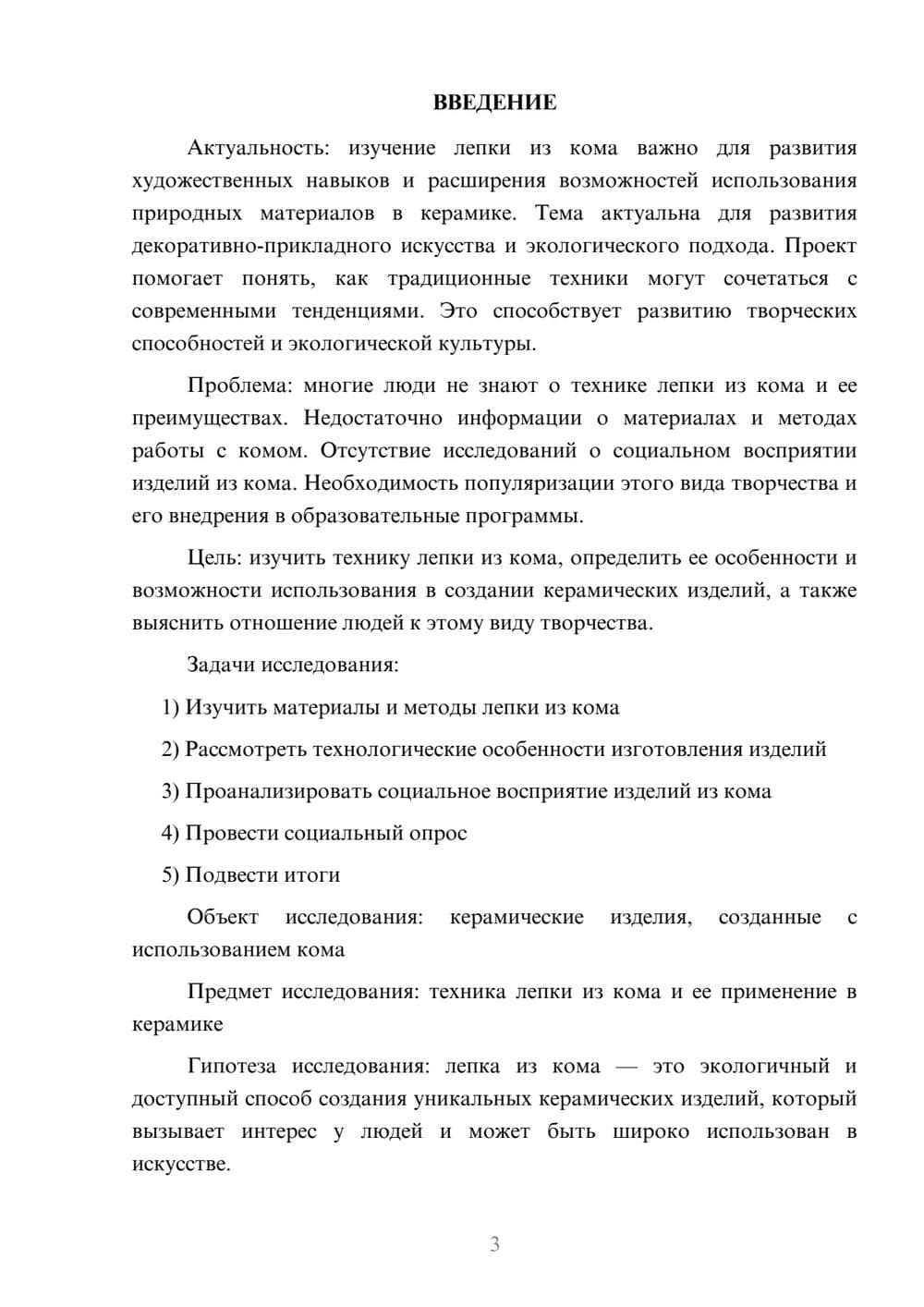 ВВЕДЕНИЕ

Актуальность: изучение лепки из кома важно для развития художественных навыков и расширения возможностей использования природных материалов в керамике. Тема актуальна для развития декоративно-прикладного искусства и экологического подхода. Проект помогает понять, как традиционные техники могут сочетаться с современными тенденциями. Это способствует развитию творческих способностей и экологической культуры.

Проблема: многие люди не знают о технике лепки из кома и ее преимуществах. Недостаточно информации о материалах и методах работы с комом. Отсутствие исследований о социальном восприятии изделий из кома. Необходимость популяризации этого вида творчества и его внедрения в образовательные программы.

Цель: изучить технику лепки из кома, определить ее особенности и возможности использования в создании керамических изделий, а также выяснить отношение людей к этому виду творчества.

Задачи исследования:

1) Изучить материалы и методы лепки из кома

2) Рассмотреть технологические особенности изготовления изделий

3) Проанализировать социальное восприятие изделий из кома

4) Провести социальный опрос

5) Подвести итоги

Объект исследования: керамические изделия, созданные с использованием кома

Предмет исследования: техника лепки из кома и ее применение в керамике

Гипотеза исследования: лепка из кома — это экологичный и доступный способ создания уникальных керамических изделий, который вызывает интерес у людей и может быть широко использован в искусстве.

3